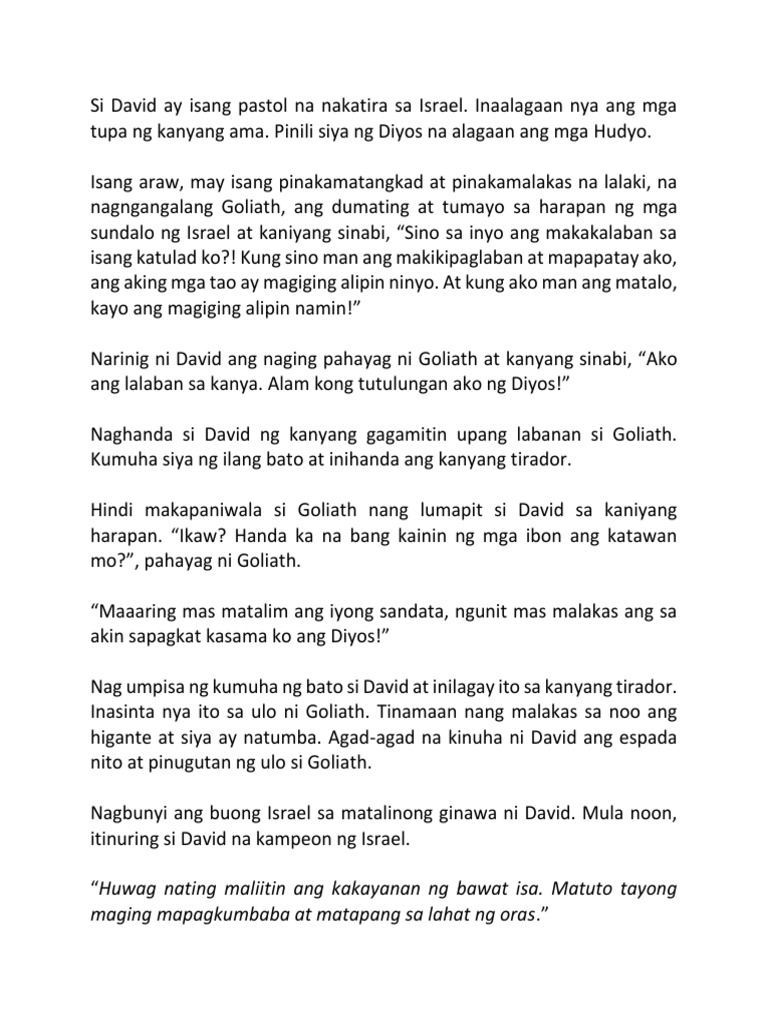 Si David ay isang pastol na nakatira sa Israel. Inaalagaan nya ang mga tupa ng kanyang ama. Pinili siya ng Diyos na alagaan ang mga Hudyo.

Isang araw, may isang pinakamatangkad at pinakamalakas na lalaki, na nagngangalang Goliath, ang dumating at tumayo sa harapan ng mga sundalo ng Israel at kaniyang sinabi, “Sino sa inyo ang makakalaban sa isang katulad ko?! Kung sino man ang makikipaglaban at mapapatay ako, ang aking mga tao ay magiging alipin ninyo. At kung ako man ang matalo, kayo ang magiging alipin namin!”

Narinig ni David ang naging pahayag ni Goliath at kanyang sinabi, “Ako ang lalaban sa kanya. Alam kong tutulungan ako ng Diyos!”

Naghanda si David ng kanyang gagamitin upang labanan si Goliath. Kumuha siya ng ilang bato at inihanda ang kanyang tirador.

Hindi makapaniwala si Goliath nang lumapit si David sa kaniyang harapan. “Ikaw? Handa ka na bang kainin ng mga ibon ang katawan mo?”, pahayag ni Goliath.

“Maaaring mas matalim ang iyong sandata, ngunit mas malakas ang sa akin sapagkat kasama ko ang Diyos!”

Nag umpisa ng kumuha ng bato si David at inilagay ito sa kanyang tirador. Inasinta nya ito sa ulo ni Goliath. Tinamaan nang malakas sa noo ang higante at siya ay natumba. Agad-agad na kinuha ni David ang espada nito at pinugutan ng ulo si Goliath.

Nagbunyi ang buong Israel sa matalinong ginawa ni David. Mula noon, itinuring si David na kampeon ng Israel.

“Huwag nating maliitin ang kakayanan ng bawat isa. Matuto tayong maging mapagkumbaba at matapang sa lahat ng oras.”